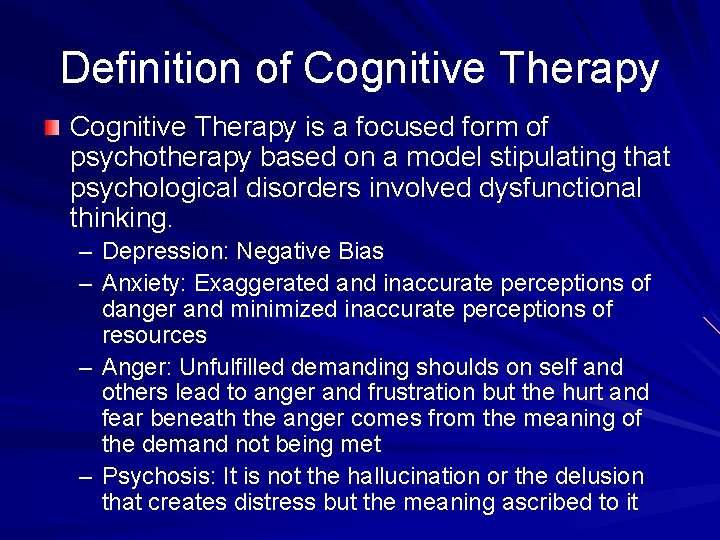 Definition of Cognitive Therapy

Cognitive Therapy is a focused form of psychotherapy based on a model stipulating that psychological disorders involved dysfunctional thinking.

– Depression: Negative Bias
– Anxiety: Exaggerated and inaccurate perceptions of danger and minimized inaccurate perceptions of resources
– Anger: Unfulfilled demanding shoulds on self and others lead to anger and frustration but the hurt and fear beneath the anger comes from the meaning of the demand not being met
– Psychosis: It is not the hallucination or the delusion that creates distress but the meaning ascribed to it